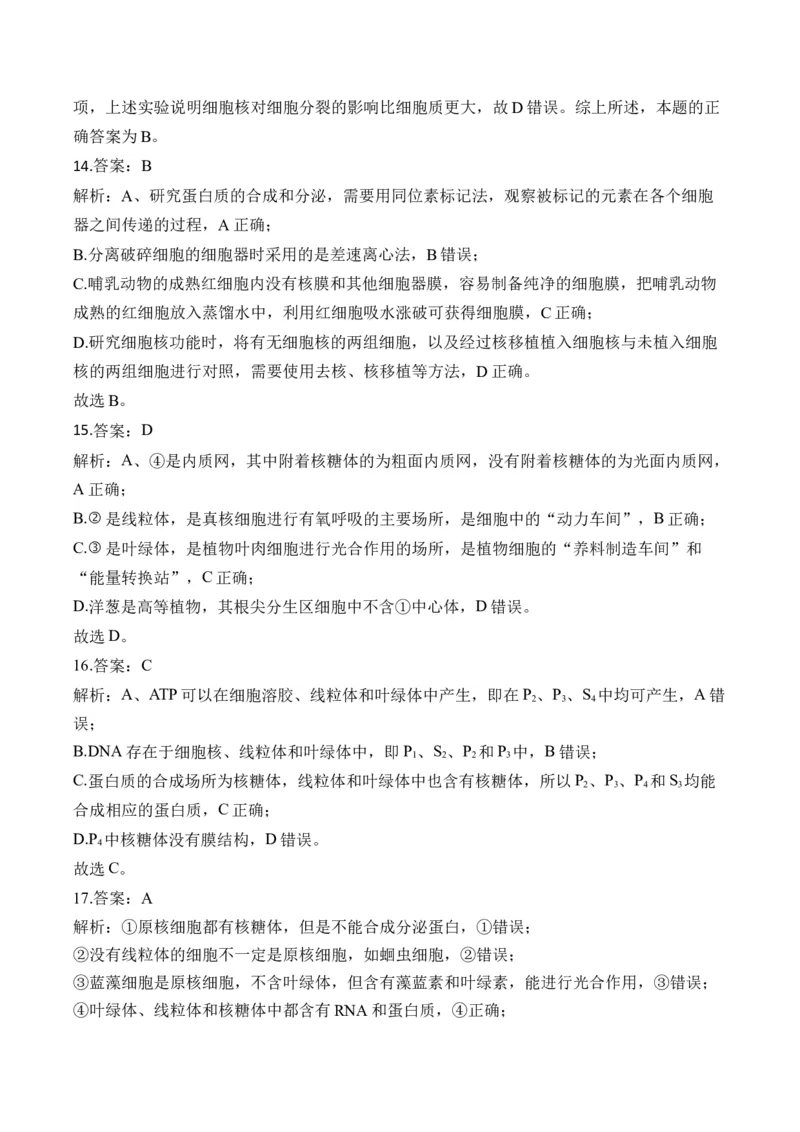 项，上述实验说明细胞核对细胞分裂的影响比细胞质更大，故 D 错误。综上所述，本题的正确答案为 B。

14.答案：B

解析：A、研究蛋白质的合成和分泌，需要用同位素标记法，观察被标记的元素在各个细胞器之间传递的过程，A 正确；

B.分离破碎细胞的细胞器时采用的是差速离心法，B 错误；

C.哺乳动物的成熟红细胞内没有核膜和其他细胞器膜，容易制备纯净的细胞膜，把哺乳动物成熟的红细胞放入蒸馏水中，利用红细胞吸水涨破可获得细胞膜，C 正确；

D.研究细胞核功能时，将有无细胞核的两组细胞，以及经过核移植植入细胞核与未植入细胞核的两组细胞进行对照，需要使用去核、核移植等方法，D 正确。

故选 B。

15.答案：D

解析：A、④是内质网，其中附着核糖体的为粗面内质网，没有附着核糖体的为光面内质网，A 正确；

B.② 是线粒体，是真核细胞进行有氧呼吸的主要场所，是细胞中的“动力车间”，B 正确；

C.③ 是叶绿体，是植物叶肉细胞进行光合作用的场所，是植物细胞的“养料制造车间”和“能量转换站”，C 正确；

D.洋葱是高等植物，其根尖分生区细胞中不含①中心体，D 错误。

故选 D。

16.答案：C

解析：A、ATP 可以在细胞溶胶、线粒体和叶绿体中产生，即在 $P_2$、$P_3$、$S_4$ 中均可产生，A 错误；

B.DNA 存在于细胞核、线粒体和叶绿体中，即 $P_1$、$S_2$、$P_2$ 和 $P_3$ 中，B 错误；

C.蛋白质的合成场所为核糖体，线粒体和叶绿体中也含有核糖体，所以 $P_2$、$P_3$、$P_4$ 和 $S_3$ 均能合成相应的蛋白质，C 正确；

D.$P_4$ 中核糖体没有膜结构，D 错误。

故选 C。

17.答案：A

解析：①原核细胞都有核糖体，但是不能合成分泌蛋白，①错误；

②没有线粒体的细胞不一定是原核细胞，如蛔虫细胞，②错误；

③蓝藻细胞是原核细胞，不含叶绿体，但含有藻蓝素和叶绿素，能进行光合作用，③错误；

④叶绿体、线粒体和核糖体中都含有 RNA 和蛋白质，④正确；